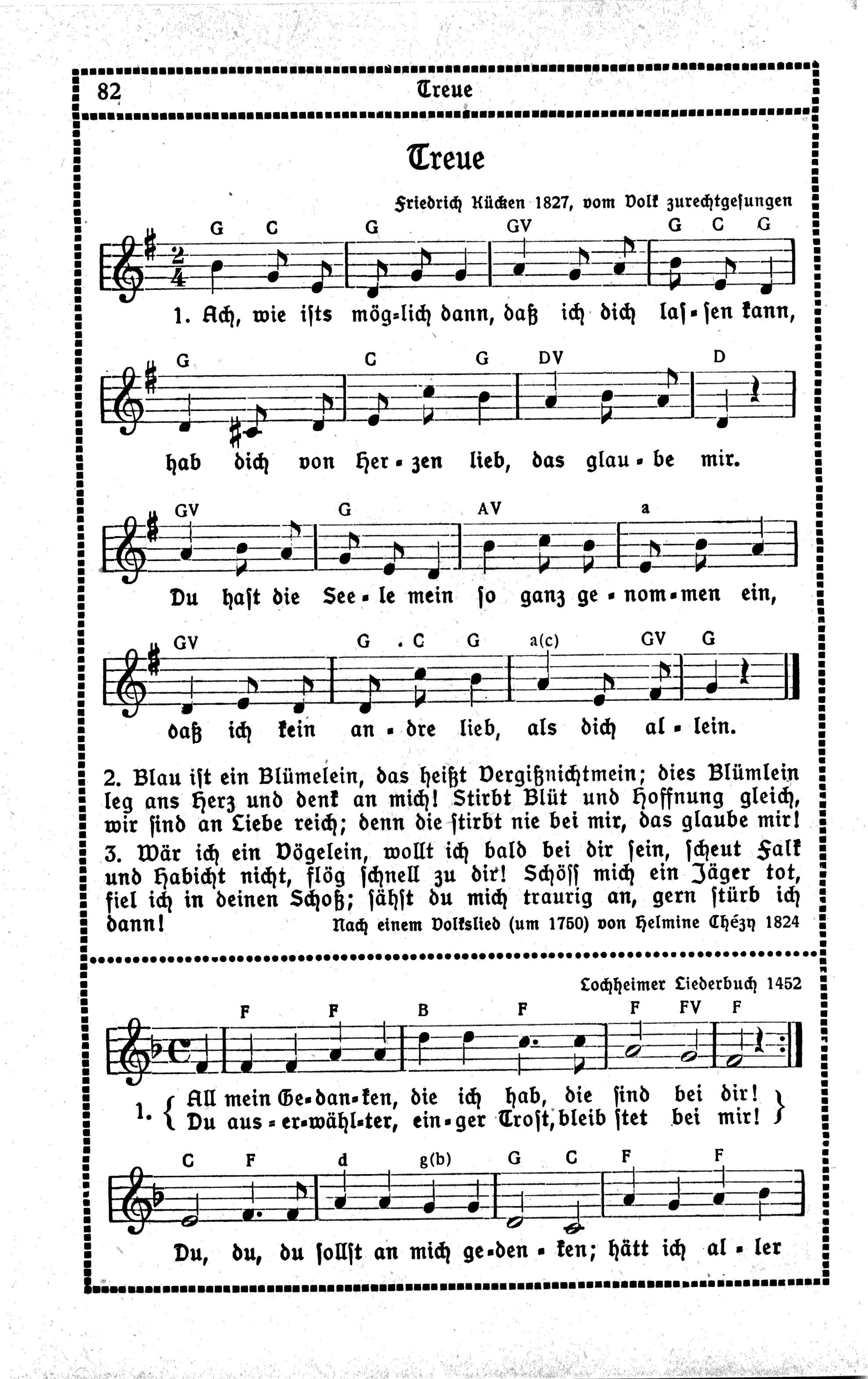 82 Treue

Treue

Friedrich Kücken 1827, vom Volk zurechtgesungen

G C G GV G C G

1. Ach, wie ists mög-lich dann, daß ich dich las-sen kann,

G C G DV D

hab dich von Her-zen lieb, das glau-be mir.

GV G AV a

Du hast die See-le mein so ganz ge-nom-men ein,

GV G C G a(c) GV G

daß ich kein an-dre lieb, als dich al-lein.

2. Blau ist ein Blümelein, das heißt Vergißnichtmein; dies Blümlein leg ans Herz und denk an mich! Stirbt Blüt und Hoffnung gleich, wir sind an Liebe reich; denn die stirbt nie bei mir, das glaube mir!
3. Wär ich ein Vögelein, wollt ich bald bei dir sein, scheut Falk und Habicht nicht, flög schnell zu dir! Schöss mich ein Jäger tot, fiel ich in deinen Schoß; sähst du mich traurig an, gern stürb ich dann!
Nach einem Volkslied (um 1750) von Helmine Chézy 1824

Lochheimer Liederbuch 1452

F F B F F FV F

1. { All mein Ge-dan-ken, die ich hab, die sind bei dir! Du aus-er-wähl-ter, ein-ger Trost, bleib stet bei mir! }

C F d g(b) G C F F

Du, du, du sollst an mich ge-den-ken; hätt ich al-ler